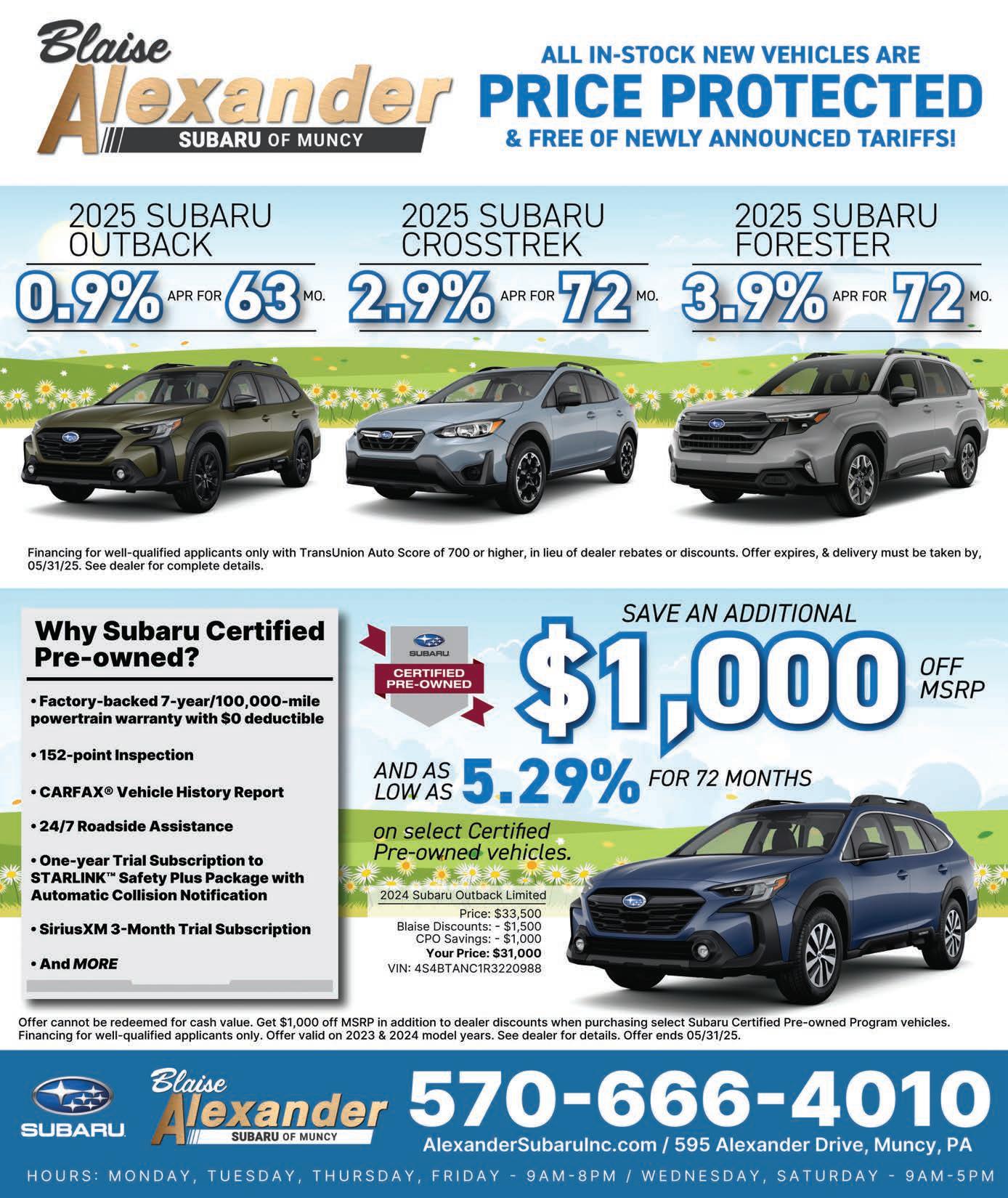 Blaise Alexander SUBARU OF MUNCY

ALL IN-STOCK NEW VEHICLES ARE PRICE PROTECTED & FREE OF NEWLY ANNOUNCED TARIFFS!

2025 SUBARU OUTBACK

0.9% APR FOR 63 MO.

2025 SUBARU CROSSTREK

2.9% APR FOR 72 MO.

2025 SUBARU FORESTER

3.9% APR FOR 72 MO.

Financing for well-qualified applicants only with TransUnion Auto Score of 700 or higher, in lieu of dealer rebates or discounts. Offer expires, & delivery must be taken by, 05/31/25. See dealer for complete details.

Why Subaru Certified Pre-owned?

• Factory-backed 7-year/100,000-mile powertrain warranty with $0 deductible

• 152-point Inspection

• CARFAX® Vehicle History Report

• 24/7 Roadside Assistance

• One-year Trial Subscription to STARLINK™ Safety Plus Package with Automatic Collision Notification

• SiriusXM 3-Month Trial Subscription

• And MORE

SUBARU CERTIFIED PRE-OWNED

SAVE AN ADDITIONAL $1,000 OFF MSRP

AND AS LOW AS 5.29% FOR 72 MONTHS

on select Certified Pre-owned vehicles.

2024 Subaru Outback Limited
Price: $33,500
Blaise Discounts: - $1,500
CPO Savings: - $1,000
Your Price: $31,000
VIN: 4S4BTANC1R3220988

Offer cannot be redeemed for cash value. Get $1,000 off MSRP in addition to dealer discounts when purchasing select Subaru Certified Pre-owned Program vehicles. Financing for well-qualified applicants only. Offer valid on 2023 & 2024 model years. See dealer for details. Offer ends 05/31/25.

SUBARU

Blaise Alexander SUBARU OF MUNCY

570-666-4010

AlexanderSubaruInc.com / 595 Alexander Drive, Muncy, PA

HOURS: MONDAY, TUESDAY, THURSDAY, FRIDAY - 9AM-8PM / WEDNESDAY, SATURDAY - 9AM-5PM